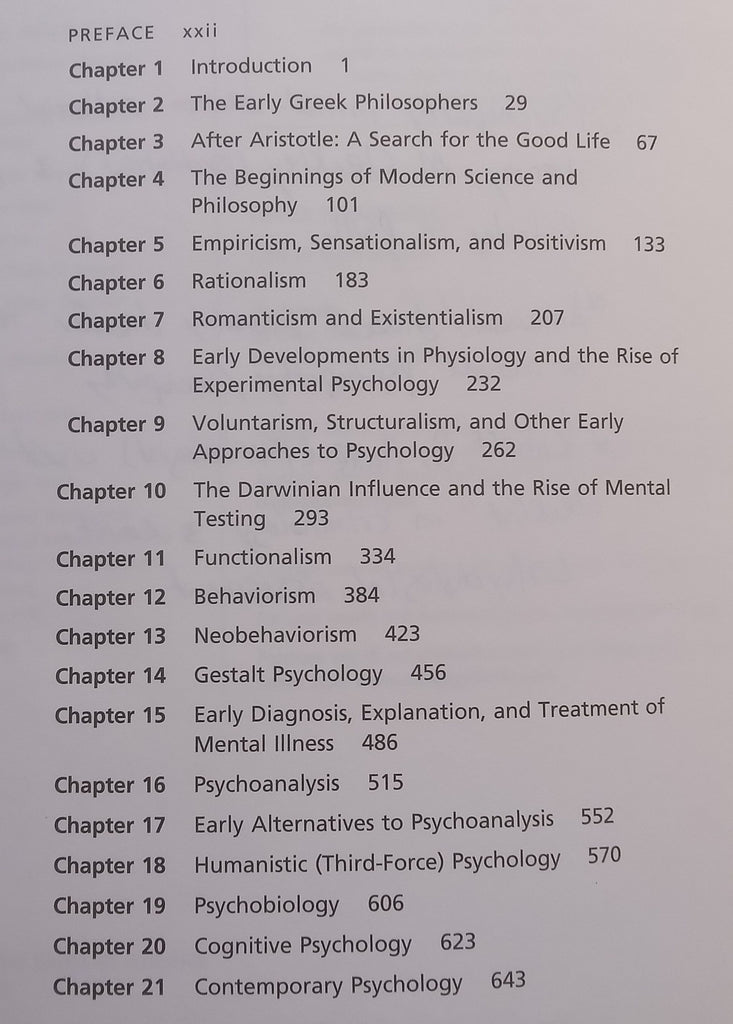 PREFACE xxii

Chapter 1 Introduction 1

Chapter 2 The Early Greek Philosophers 29

Chapter 3 After Aristotle: A Search for the Good Life 67

Chapter 4 The Beginnings of Modern Science and Philosophy 101

Chapter 5 Empiricism, Sensationalism, and Positivism 133

Chapter 6 Rationalism 183

Chapter 7 Romanticism and Existentialism 207

Chapter 8 Early Developments in Physiology and the Rise of Experimental Psychology 232

Chapter 9 Voluntarism, Structuralism, and Other Early Approaches to Psychology 262

Chapter 10 The Darwinian Influence and the Rise of Mental Testing 293

Chapter 11 Functionalism 334

Chapter 12 Behaviorism 384

Chapter 13 Neobehaviorism 423

Chapter 14 Gestalt Psychology 456

Chapter 15 Early Diagnosis, Explanation, and Treatment of Mental Illness 486

Chapter 16 Psychoanalysis 515

Chapter 17 Early Alternatives to Psychoanalysis 552

Chapter 18 Humanistic (Third-Force) Psychology 570

Chapter 19 Psychobiology 606

Chapter 20 Cognitive Psychology 623

Chapter 21 Contemporary Psychology 643